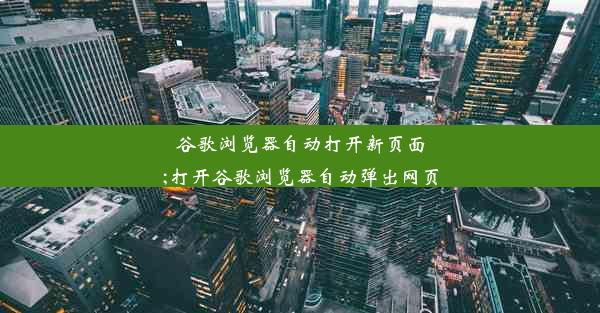 谷歌浏览器自动打开新页面
;打开谷歌浏览器自动弹出网页